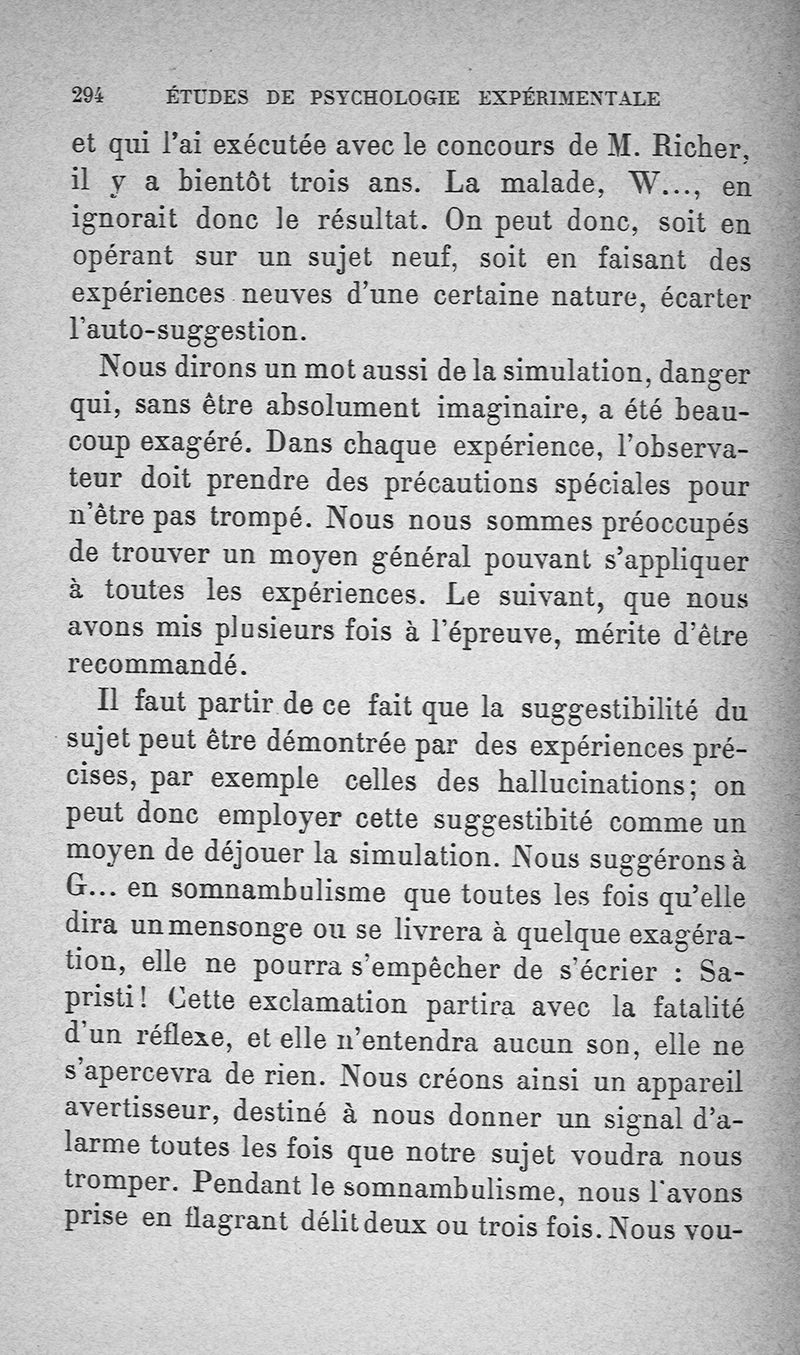 294 ÉTUDES DE PSYCHOLOGIE EXPÉRIMENTALE

et qui l'ai exécutée avec le concours de M. Richer, il y a bientôt trois ans. La malade, W..., en ignorait donc le résultat. On peut donc, soit en opérant sur un sujet neuf, soit en faisant des expériences neuves d'une certaine nature, écarter l'auto-suggestion.

Nous dirons un mot aussi de la simulation, danger qui, sans être absolument imaginaire, a été beaucoup exagéré. Dans chaque expérience, l'observateur doit prendre des précautions spéciales pour n'être pas trompé. Nous nous sommes préoccupés de trouver un moyen général pouvant s'appliquer à toutes les expériences. Le suivant, que nous avons mis plusieurs fois à l'épreuve, mérite d'être recommandé.

Il faut partir de ce fait que la suggestibilité du sujet peut être démontrée par des expériences précises, par exemple celles des hallucinations; on peut donc employer cette suggestibité comme un moyen de déjouer la simulation. Nous suggérons à G... en somnambulisme que toutes les fois qu'elle dira un mensonge ou se livrera à quelque exagération, elle ne pourra s'empêcher de s'écrier : Sapristi! Cette exclamation partira avec la fatalité d'un réflexe, et elle n'entendra aucun son, elle ne s'apercevra de rien. Nous créons ainsi un appareil avertisseur, destiné à nous donner un signal d'alarme toutes les fois que notre sujet voudra nous tromper. Pendant le somnambulisme, nous l'avons prise en flagrant délit deux ou trois fois. Nous vou-